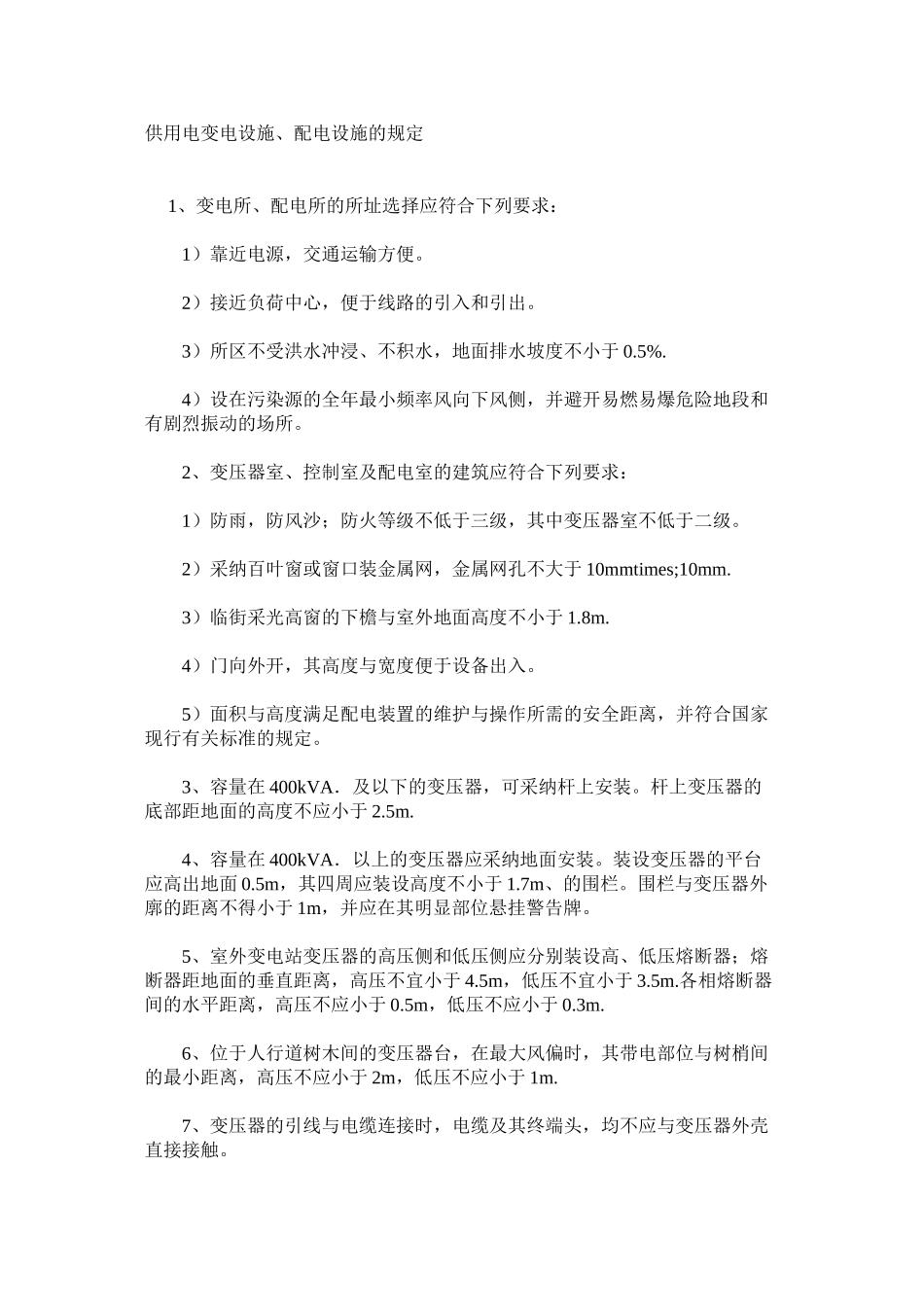 供用电变电设施、配电设施的规定

1、变电所、配电所的所址选择应符合下列要求：

1）靠近电源，交通运输方便。

2）接近负荷中心，便于线路的引入和引出。

3）所区不受洪水冲浸、不积水，地面排水坡度不小于 0.5%.

4）设在污染源的全年最小频率风向下风侧，并避开易燃易爆危险地段和有剧烈振动的场所。

2、变压器室、控制室及配电室的建筑应符合下列要求：

1）防雨，防风沙；防火等级不低于三级，其中变压器室不低于二级。

2）采纳百叶窗或窗口装金属网，金属网孔不大于 10mmtimes;10mm.

3）临街采光高窗的下檐与室外地面高度不小于 1.8m.

4）门向外开，其高度与宽度便于设备出入。

5）面积与高度满足配电装置的维护与操作所需的安全距离，并符合国家现行有关标准的规定。

3、容量在 400kVA．及以下的变压器，可采纳杆上安装。杆上变压器的底部距地面的高度不应小于 2.5m.

4、容量在 400kVA．以上的变压器应采纳地面安装。装设变压器的平台应高出地面 0.5m，其四周应装设高度不小于 1.7m、的围栏。围栏与变压器外廓的距离不得小于 1m，并应在其明显部位悬挂警告牌。

5、室外变电站变压器的高压侧和低压侧应分别装设高、低压熔断器；熔断器距地面的垂直距离，高压不宜小于 4.5m，低压不宜小于 3.5m.各相熔断器间的水平距离，高压不应小于 0.5m，低压不应小于 0.3m.

6、位于人行道树木间的变压器台，在最大风偏时，其带电部位与树梢间的最小距离，高压不应小于 2m，低压不应小于 1m.

7、变压器的引线与电缆连接时，电缆及其终端头，均不应与变压器外壳直接接触。